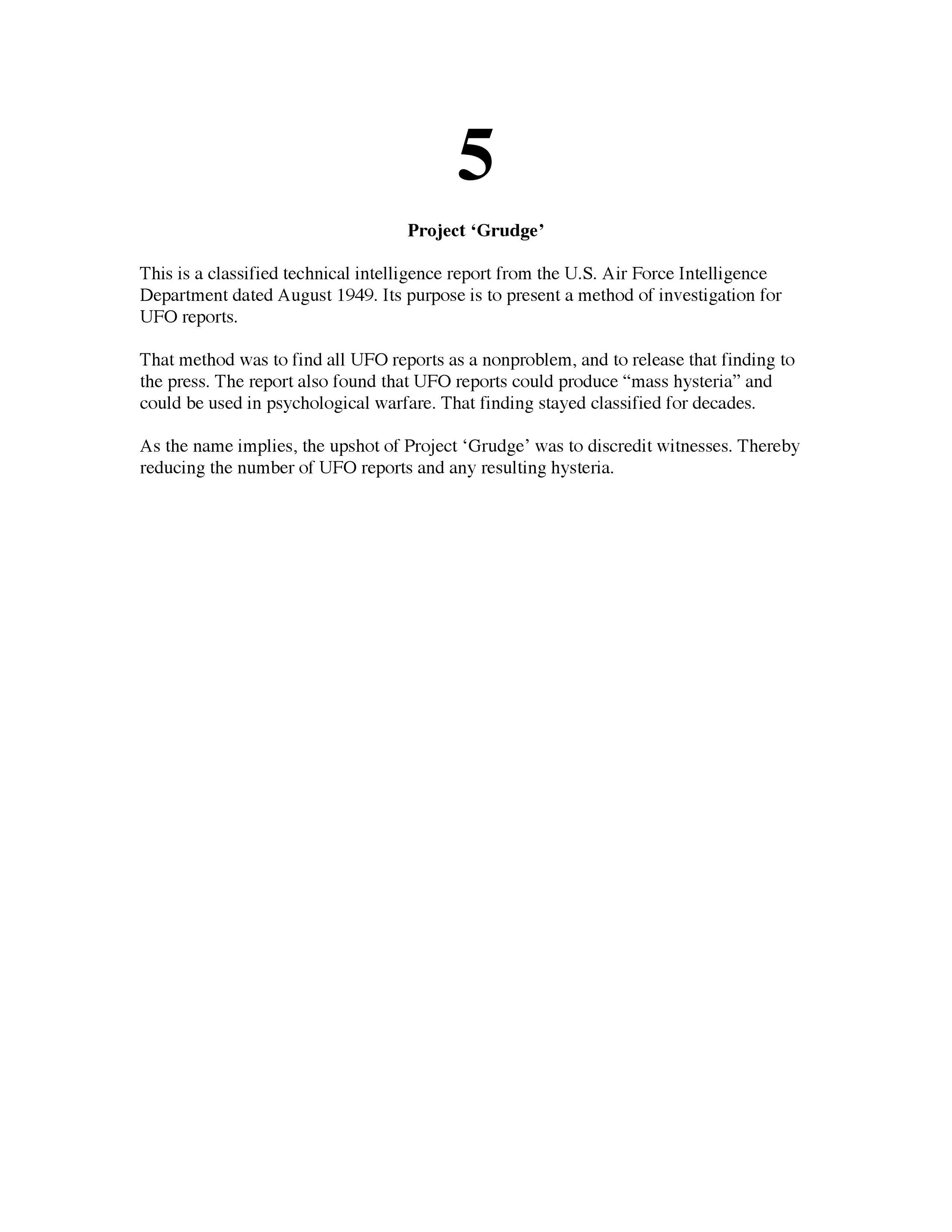 5

Project ‘Grudge’

This is a classified technical intelligence report from the U.S. Air Force Intelligence Department dated August 1949. Its purpose is to present a method of investigation for UFO reports.

That method was to find all UFO reports as a nonproblem, and to release that finding to the press. The report also found that UFO reports could produce “mass hysteria” and could be used in psychological warfare. That finding stayed classified for decades.

As the name implies, the upshot of Project ‘Grudge’ was to discredit witnesses. Thereby reducing the number of UFO reports and any resulting hysteria.